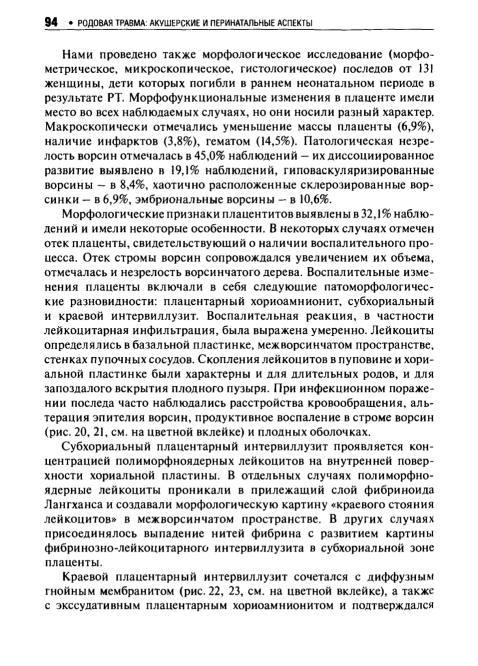 94 • РОДОВАЯ ТРАВМА: АКУШЕРСКИЕ И ПЕРИНАТАЛЬНЫЕ АСПЕКТЫ

Нами проведено также морфологическое исследование (морфометрическое, микроскопическое, гистологическое) последов от 131 женщины, дети которых погибли в раннем неонатальном периоде в результате РТ. Морфофункциональные изменения в плаценте имели место во всех наблюдаемых случаях, но они носили разный характер. Макроскопически отмечались уменьшение массы плаценты (6,9%), наличие инфарктов (3,8%), гематом (14,5%). Патологическая незрелость ворсин отмечалась в 45,0% наблюдений – их диссоциированное развитие выявлено в 19,1% наблюдений, гиповаскуляризированные ворсины – в 8,4%, хаотично расположенные склерозированные ворсинки – в 6,9%, эмбриональные ворсины – в 10,6%.

Морфологические признаки плацентитов выявлены в 32,1% наблюдений и имели некоторые особенности. В некоторых случаях отмечен отек плаценты, свидетельствующий о наличии воспалительного процесса. Отек стромы ворсин сопровождался увеличением их объема, отмечалась и незрелость ворсинчатого дерева. Воспалительные изменения плаценты включали в себя следующие патоморфологические разновидности: плацентарный хориоамнионит, субхориальный и краевой интервиллузит. Воспалительная реакция, в частности лейкоцитарная инфильтрация, была выражена умеренно. Лейкоциты определялись в базальной пластинке, межворсинчатом пространстве, стенках пупочных сосудов. Скопления лейкоцитов в пуповине и хориальной пластинке были характерны и для длительных родов, и для запоздалого вскрытия плодного пузыря. При инфекционном поражении последа часто наблюдались расстройства кровообращения, альтерация эпителия ворсин, продуктивное воспаление в строме ворсин (рис. 20, 21, см. на цветной вклейке) и плодных оболочках.

Субхориальный плацентарный интервиллузит проявляется концентрацией полиморфноядерных лейкоцитов на внутренней поверхности хориальной пластины. В отдельных случаях полиморфноядерные лейкоциты проникали в прилежащий слой фибриноида Лангханса и создавали морфологическую картину «краевого стояния лейкоцитов» в межворсинчатом пространстве. В других случаях присоединялось выпадение нитей фибрина с развитием картины фибринозно-лейкоцитарного интервиллузита в субхориальной зоне плаценты.

Краевой плацентарный интервиллузит сочетался с диффузным гнойным мембранитом (рис. 22, 23, см. на цветной вклейке), а также с экссудативным плацентарным хориоамнионитом и подтверждался